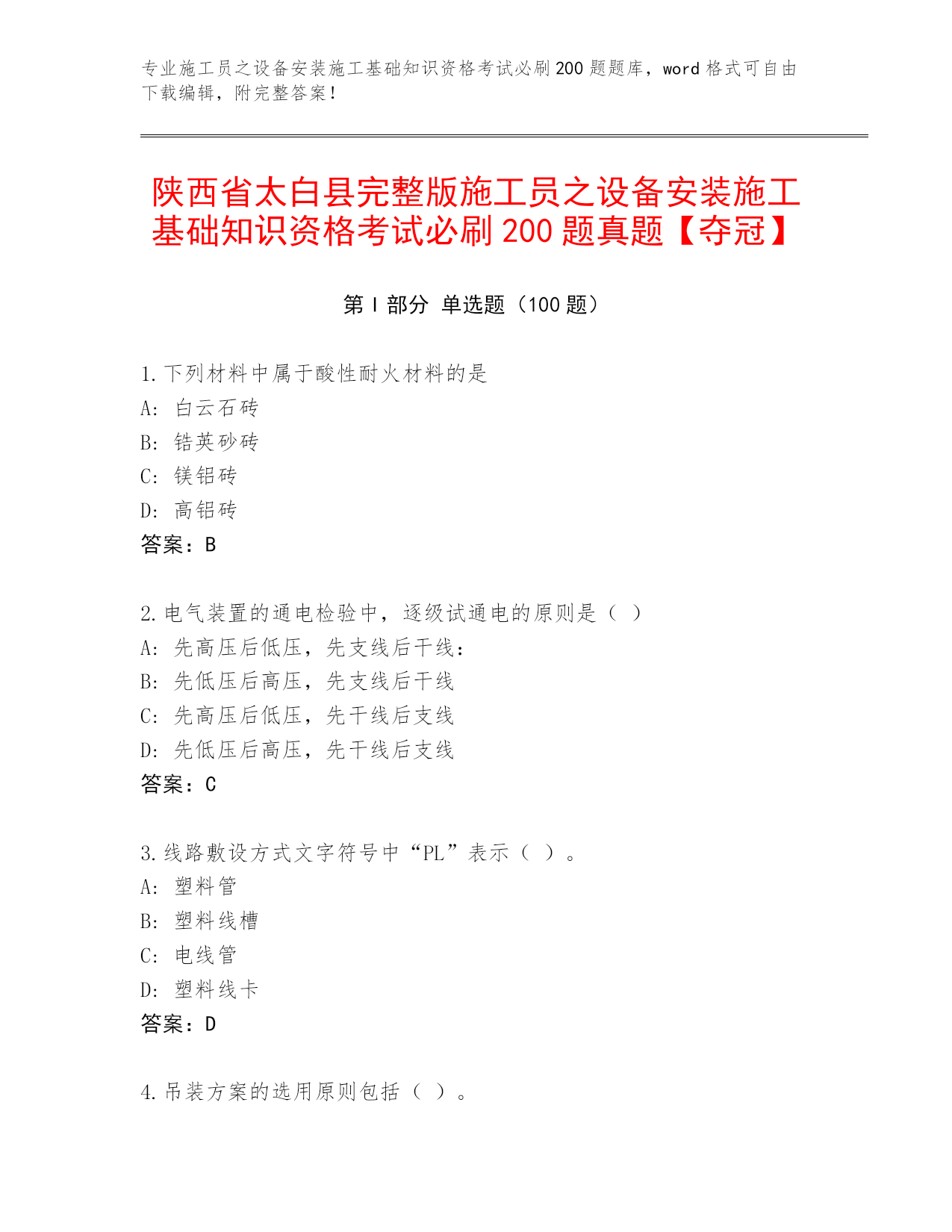 专业施工员之设备安装施工基础知识资格考试必刷200题题库，word格式可自由下载编辑，附完整答案！

陕西省太白县完整版施工员之设备安装施工基础知识资格考试必刷200题真题【夺冠】

第Ⅰ部分 单选题（100题）

1.下列材料中属于酸性耐火材料的是
A: 白云石砖
B: 锆英砂砖
C: 镁铝砖
D: 高铝砖
答案：B

2.电气装置的通电检验中，逐级试通电的原则是（ ）
A: 先高压后低压，先支线后干线：
B: 先低压后高压，先支线后干线
C: 先高压后低压，先干线后支线
D: 先低压后高压，先干线后支线
答案：C

3.线路敷设方式文字符号中“PL”表示（ ）。
A: 塑料管
B: 塑料线槽
C: 电线管
D: 塑料线卡
答案：D

4.吊装方案的选用原则包括（ ）。